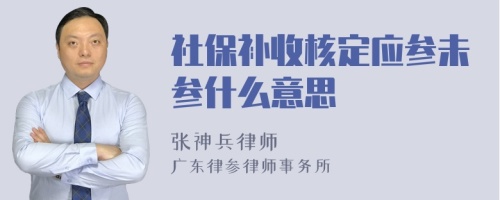 社保补收核定应参未参什么意思

张神兵律师

广东律参律师事务所